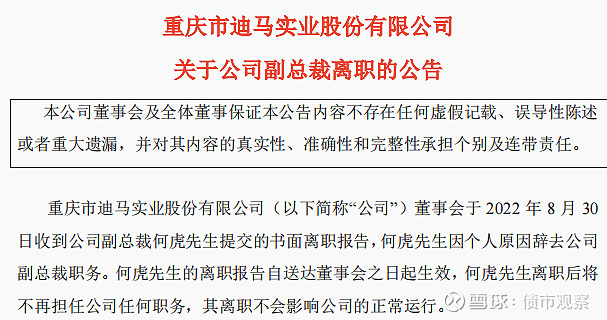 重庆市迪马实业股份有限公司

关于公司副总裁离职的公告

本公司董事会及全体董事保证本公告内容不存在任何虚假记载、误导性陈述或者重大遗漏，并对其内容的真实性、准确性和完整性承担个别及连带责任。

重庆市迪马实业股份有限公司（以下简称“公司”）董事会于 2022 年 8 月 30 日收到公司副总裁何虎先生提交的书面离职报告，何虎先生因个人原因辞去公司副总裁职务。何虎先生的离职报告自送达董事会之日起生效，何虎先生离职后将不再担任公司任何职务，其离职不会影响公司的正常运行。

雪球：债市观察